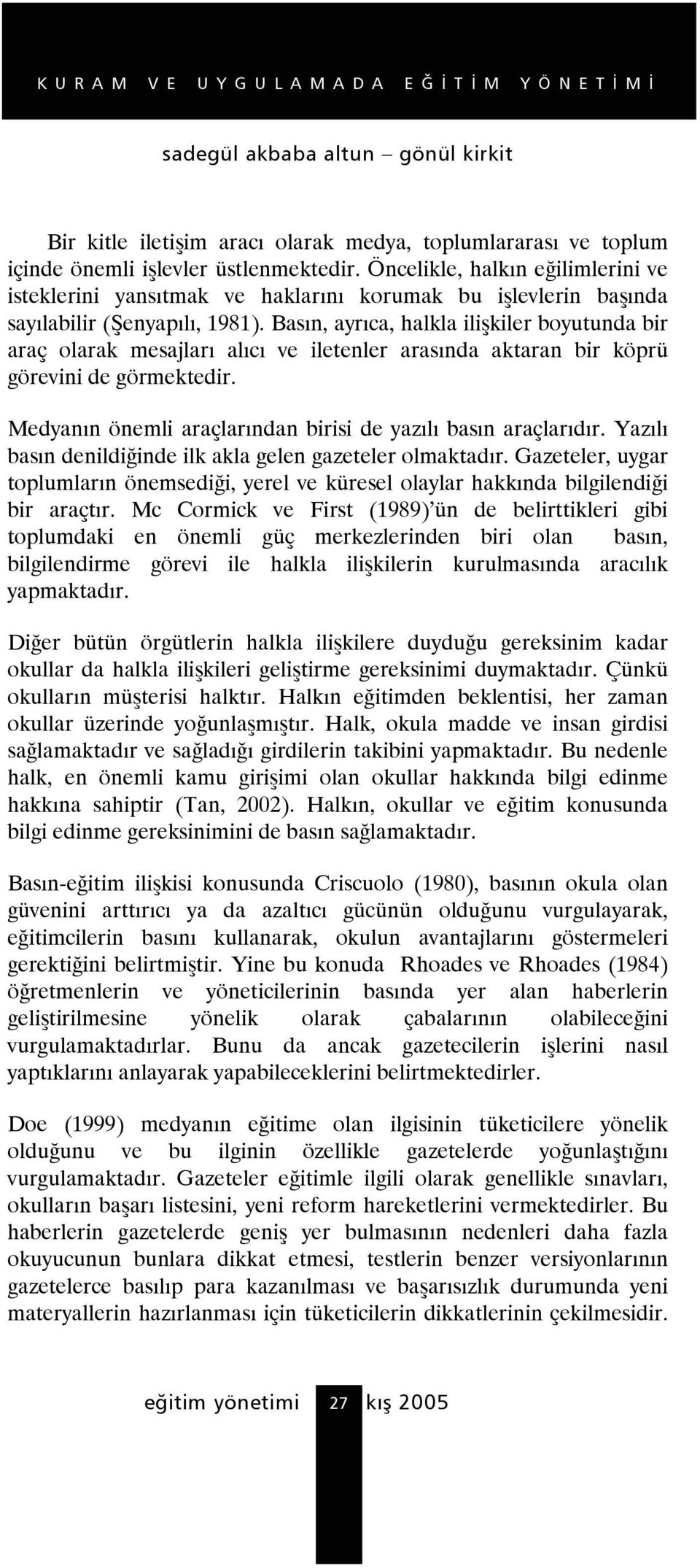 KURAM VE UYGULAMADA EĞİTİM YÖNETİMİ

sadegül akbaba altun – gönül kirkit

Bir kitle iletişim aracı olarak medya, toplumlararası ve toplum içinde önemli işlevler üstlenmektedir. Öncelikle, halkın eğilimlerini ve isteklerini yansıtmak ve haklarını korumak bu işlevlerin başında sayılabilir (Şenyapılı, 1981). Basın, ayrıca, halkla ilişkiler boyutunda bir araç olarak mesajları alıcı ve iletenler arasında aktaran bir köprü görevini de görmektedir.

Medyanın önemli araçlarından birisi de yazılı basın araçlarıdır. Yazılı basın denildiğinde ilk akla gelen gazeteler olmaktadır. Gazeteler, uygar toplumların önemsediği, yerel ve küresel olaylar hakkında bilgilendiği bir araçtır. Mc Cormick ve First (1989)'ün de belirttikleri gibi toplumdaki en önemli güç merkezlerinden biri olan basın, bilgilendirme görevi ile halkla ilişkilerin kurulmasında aracılık yapmaktadır.

Diğer bütün örgütlerin halkla ilişkilere duyduğu gereksinim kadar okullar da halkla ilişkileri geliştirme gereksinimi duymaktadır. Çünkü okulların müşterisi halktır. Halkın eğitimden beklentisi, her zaman okullar üzerinde yoğunlaşmıştır. Halk, okula madde ve insan girdisi sağlamaktadır ve sağladığı girdilerin takibini yapmaktadır. Bu nedenle halk, en önemli kamu girişimi olan okullar hakkında bilgi edinme hakkına sahiptir (Tan, 2002). Halkın, okullar ve eğitim konusunda bilgi edinme gereksinimini de basın sağlamaktadır.

Basın-eğitim ilişkisi konusunda Criscuolo (1980), basının okula olan güvenini arttırıcı ya da azaltıcı gücünün olduğunu vurgulayarak, eğitimcilerin basını kullanarak, okulun avantajlarını göstermeleri gerektiğini belirtmiştir. Yine bu konuda Rhoades ve Rhoades (1984) öğretmenlerin ve yöneticilerinin basında yer alan haberlerin geliştirilmesine yönelik olarak çabalarının olabileceğini vurgulamaktadırlar. Bunu da ancak gazetecilerin işlerini nasıl yaptıklarını anlayarak yapabileceklerini belirtmektedirler.

Doe (1999) medyanın eğitime olan ilgisinin tüketicilere yönelik olduğunu ve bu ilginin özellikle gazetelerde yoğunlaştığını vurgulamaktadır. Gazeteler eğitimle ilgili olarak genellikle sınavları, okulların başarı listesini, yeni reform hareketlerini vermektedirler. Bu haberlerin gazetelerde geniş yer bulmasının nedenleri daha fazla okuyucunun bunlara dikkat etmesi, testlerin benzer versiyonlarının gazetelerce basılıp para kazanılması ve başarısızlık durumunda yeni materyallerin hazırlanması için tüketicilerin dikkatlerinin çekilmesidir.

eğitim yönetimi 27 kış 2005